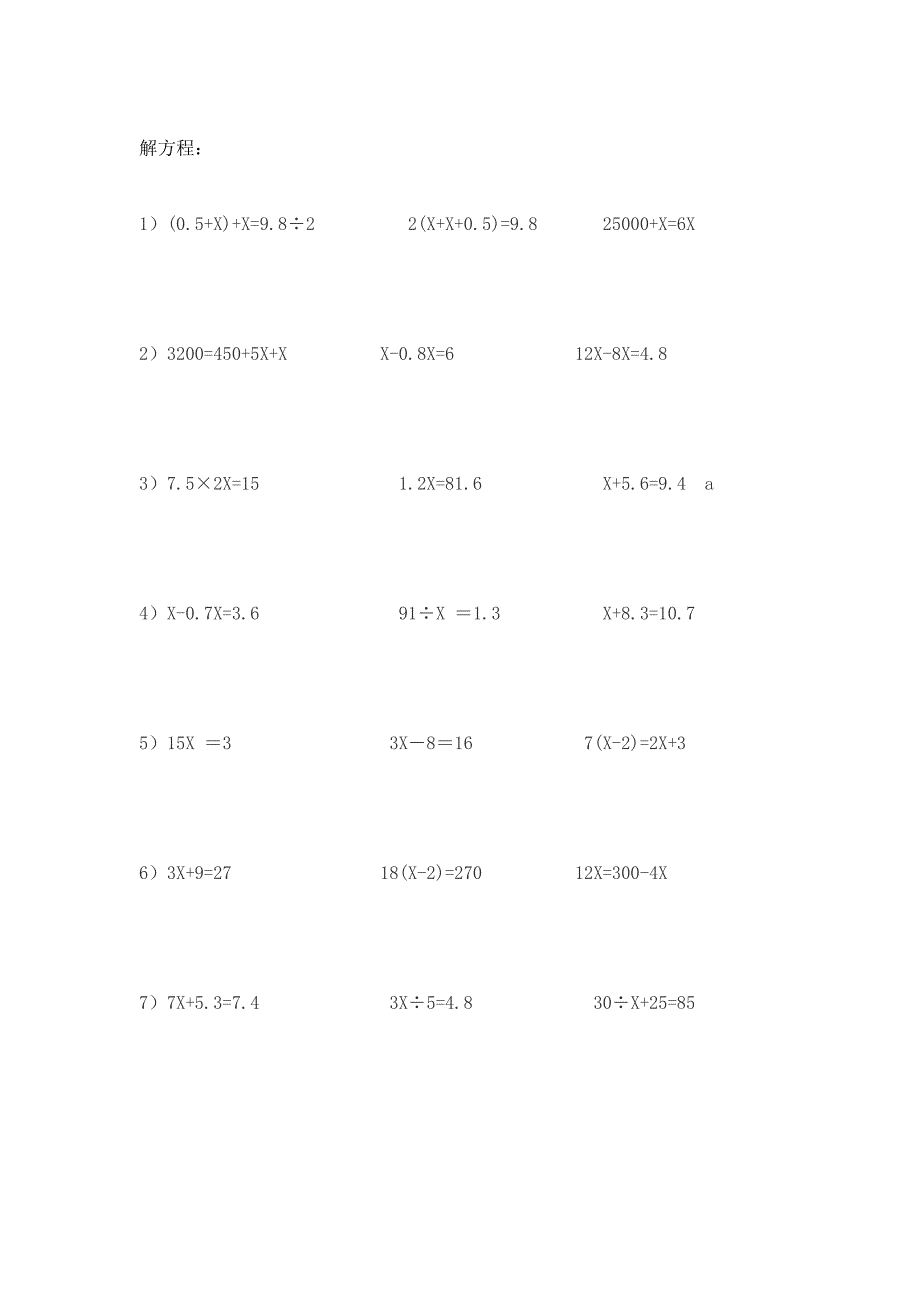 解方程：

1）$(0.5+X)+X=9.8\div2$　　$2(X+X+0.5)=9.8$　　$25000+X=6X$

2）$3200=450+5X+X$　　$X-0.8X=6$　　$12X-8X=4.8$

3）$7.5\times2X=15$　　$1.2X=81.6$　　$X+5.6=9.4$　a

4）$X-0.7X=3.6$　　$91\div X=1.3$　　$X+8.3=10.7$

5）$15X=3$　　$3X-8=16$　　$7(X-2)=2X+3$

6）$3X+9=27$　　$18(X-2)=270$　　$12X=300-4X$

7）$7X+5.3=7.4$　　$3X\div5=4.8$　　$30\div X+25=85$